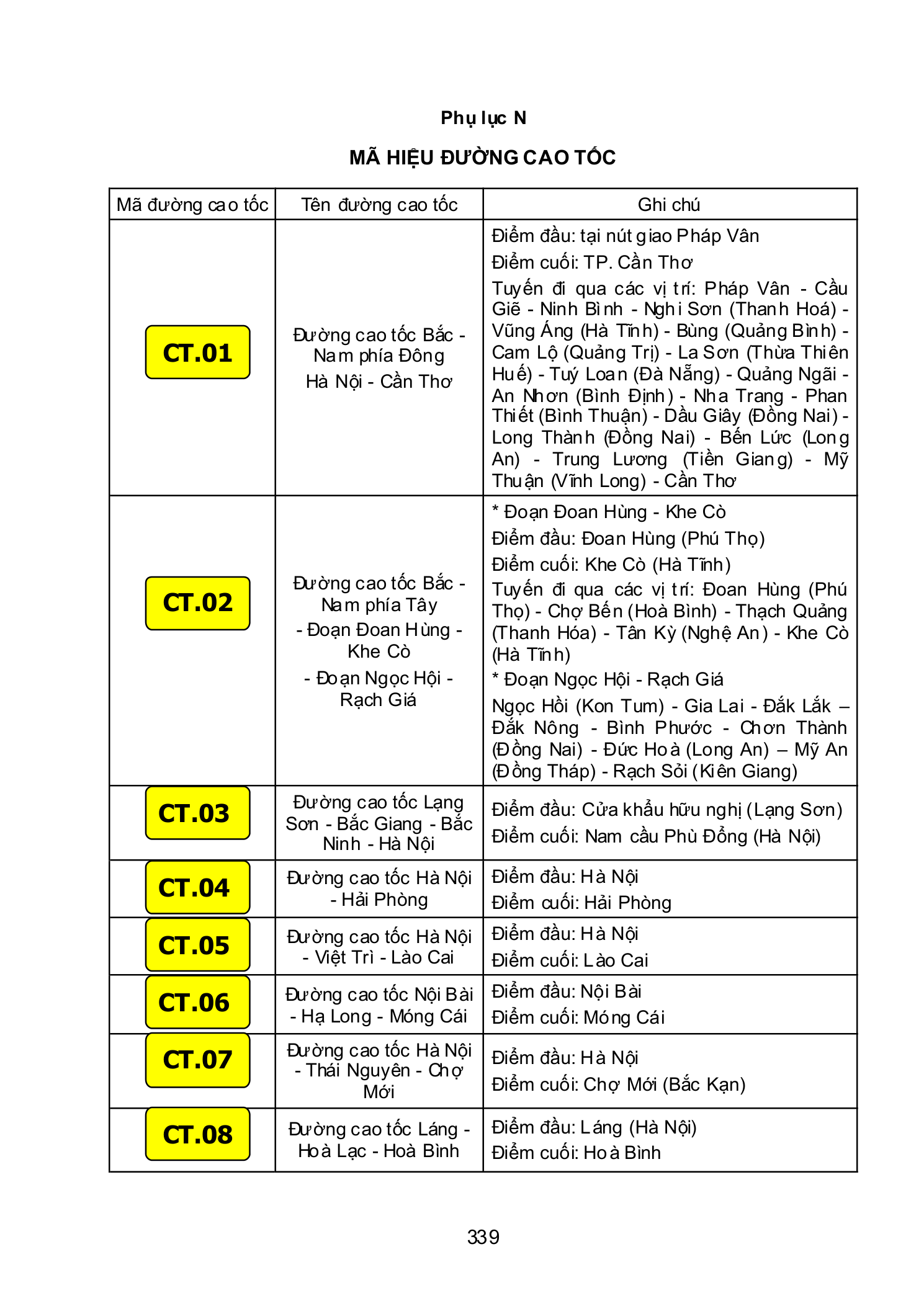 Phụ lục N

MÃ HIỆU ĐƯỜNG CAO TỐC

| Mã đường cao tốc | Tên đường cao tốc | Ghi chú |
|---|---|---|
| CT.01 | Đường cao tốc Bắc - Nam phía Đông Hà Nội - Cần Thơ | Điểm đầu: tại nút giao Pháp Vân Điểm cuối: TP. Cần Thơ Tuyến đi qua các vị trí: Pháp Vân - Cầu Giẽ - Ninh Bình - Nghi Sơn (Thanh Hoá) - Vũng Áng (Hà Tĩnh) - Bùng (Quảng Bình) - Cam Lộ (Quảng Trị) - La Sơn (Thừa Thiên Huế) - Tuý Loan (Đà Nẵng) - Quảng Ngãi - An Nhơn (Bình Định) - Nha Trang - Phan Thiết (Bình Thuận) - Dầu Giây (Đồng Nai) - Long Thành (Đồng Nai) - Bến Lức (Long An) - Trung Lương (Tiền Giang) - Mỹ Thuận (Vĩnh Long) - Cần Thơ |
| CT.02 | Đường cao tốc Bắc - Nam phía Tây - Đoạn Đoan Hùng - Khe Cò - Đoạn Ngọc Hội - Rạch Giá | * Đoạn Đoan Hùng - Khe Cò Điểm đầu: Đoan Hùng (Phú Thọ) Điểm cuối: Khe Cò (Hà Tĩnh) Tuyến đi qua các vị trí: Đoan Hùng (Phú Thọ) - Chợ Bến (Hoà Bình) - Thạch Quảng (Thanh Hóa) - Tân Kỳ (Nghệ An) - Khe Cò (Hà Tĩnh) * Đoạn Ngọc Hội - Rạch Giá Ngọc Hồi (Kon Tum) - Gia Lai - Đắk Lắk – Đắk Nông - Bình Phước - Chơn Thành (Đồng Nai) - Đức Hoà (Long An) – Mỹ An (Đồng Tháp) - Rạch Sỏi (Kiên Giang) |
| CT.03 | Đường cao tốc Lạng Sơn - Bắc Giang - Bắc Ninh - Hà Nội | Điểm đầu: Cửa khẩu hữu nghị (Lạng Sơn) Điểm cuối: Nam cầu Phù Đổng (Hà Nội) |
| CT.04 | Đường cao tốc Hà Nội - Hải Phòng | Điểm đầu: Hà Nội Điểm cuối: Hải Phòng |
| CT.05 | Đường cao tốc Hà Nội - Việt Trì - Lào Cai | Điểm đầu: Hà Nội Điểm cuối: Lào Cai |
| CT.06 | Đường cao tốc Nội Bài - Hạ Long - Móng Cái | Điểm đầu: Nội Bài Điểm cuối: Móng Cái |
| CT.07 | Đường cao tốc Hà Nội - Thái Nguyên - Chợ Mới | Điểm đầu: Hà Nội Điểm cuối: Chợ Mới (Bắc Kạn) |
| CT.08 | Đường cao tốc Láng - Hoà Lạc - Hoà Bình | Điểm đầu: Láng (Hà Nội) Điểm cuối: Hoà Bình |

339